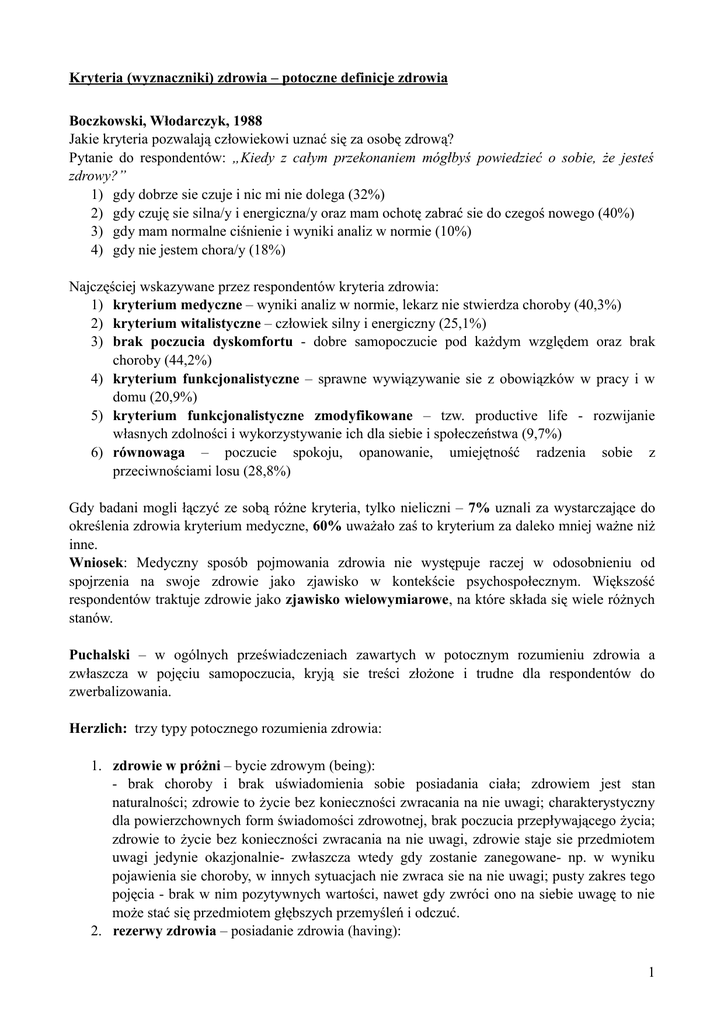 Kryteria (wyznaczniki) zdrowia – potoczne definicje zdrowia

Boczkowski, Włodarczyk, 1988
Jakie kryteria pozwalają człowiekowi uznać się za osobę zdrową?
Pytanie do respondentów: „Kiedy z całym przekonaniem mógłbyś powiedzieć o sobie, że jesteś zdrowy?"
1) gdy dobrze sie czuje i nic mi nie dolega (32%)
2) gdy czuję sie silna/y i energiczna/y oraz mam ochotę zabrać sie do czegoś nowego (40%)
3) gdy mam normalne ciśnienie i wyniki analiz w normie (10%)
4) gdy nie jestem chora/y (18%)

Najczęściej wskazywane przez respondentów kryteria zdrowia:
1) kryterium medyczne – wyniki analiz w normie, lekarz nie stwierdza choroby (40,3%)
2) kryterium witalistyczne – człowiek silny i energiczny (25,1%)
3) brak poczucia dyskomfortu - dobre samopoczucie pod każdym względem oraz brak choroby (44,2%)
4) kryterium funkcjonalistyczne – sprawne wywiązywanie sie z obowiązków w pracy i w domu (20,9%)
5) kryterium funkcjonalistyczne zmodyfikowane – tzw. productive life - rozwijanie własnych zdolności i wykorzystywanie ich dla siebie i społeczeństwa (9,7%)
6) równowaga – poczucie spokoju, opanowanie, umiejętność radzenia sobie z przeciwnościami losu (28,8%)

Gdy badani mogli łączyć ze sobą różne kryteria, tylko nieliczni – 7% uznali za wystarczające do określenia zdrowia kryterium medyczne, 60% uważało zaś to kryterium za daleko mniej ważne niż inne.
Wniosek: Medyczny sposób pojmowania zdrowia nie występuje raczej w odosobnieniu od spojrzenia na swoje zdrowie jako zjawisko w kontekście psychospołecznym. Większość respondentów traktuje zdrowie jako zjawisko wielowymiarowe, na które składa się wiele różnych stanów.

Puchalski – w ogólnych przeświadczeniach zawartych w potocznym rozumieniu zdrowia a zwłaszcza w pojęciu samopoczucia, kryją sie treści złożone i trudne dla respondentów do zwerbalizowania.

Herzlich: trzy typy potocznego rozumienia zdrowia:

1. zdrowie w próżni – bycie zdrowym (being):
- brak choroby i brak uświadomienia sobie posiadania ciała; zdrowiem jest stan naturalności; zdrowie to życie bez konieczności zwracania na nie uwagi; charakterystyczny dla powierzchownych form świadomości zdrowotnej, brak poczucia przepływającego życia; zdrowie to życie bez konieczności zwracania na nie uwagi, zdrowie staje sie przedmiotem uwagi jedynie okazjonalnie- zwłaszcza wtedy gdy zostanie zanegowane- np. w wyniku pojawienia sie choroby, w innych sytuacjach nie zwraca sie na nie uwagi; pusty zakres tego pojęcia - brak w nim pozytywnych wartości, nawet gdy zwróci ono na siebie uwagę to nie może stać się przedmiotem głębszych przemyśleń i odczuć.
2. rezerwy zdrowia – posiadanie zdrowia (having):

1